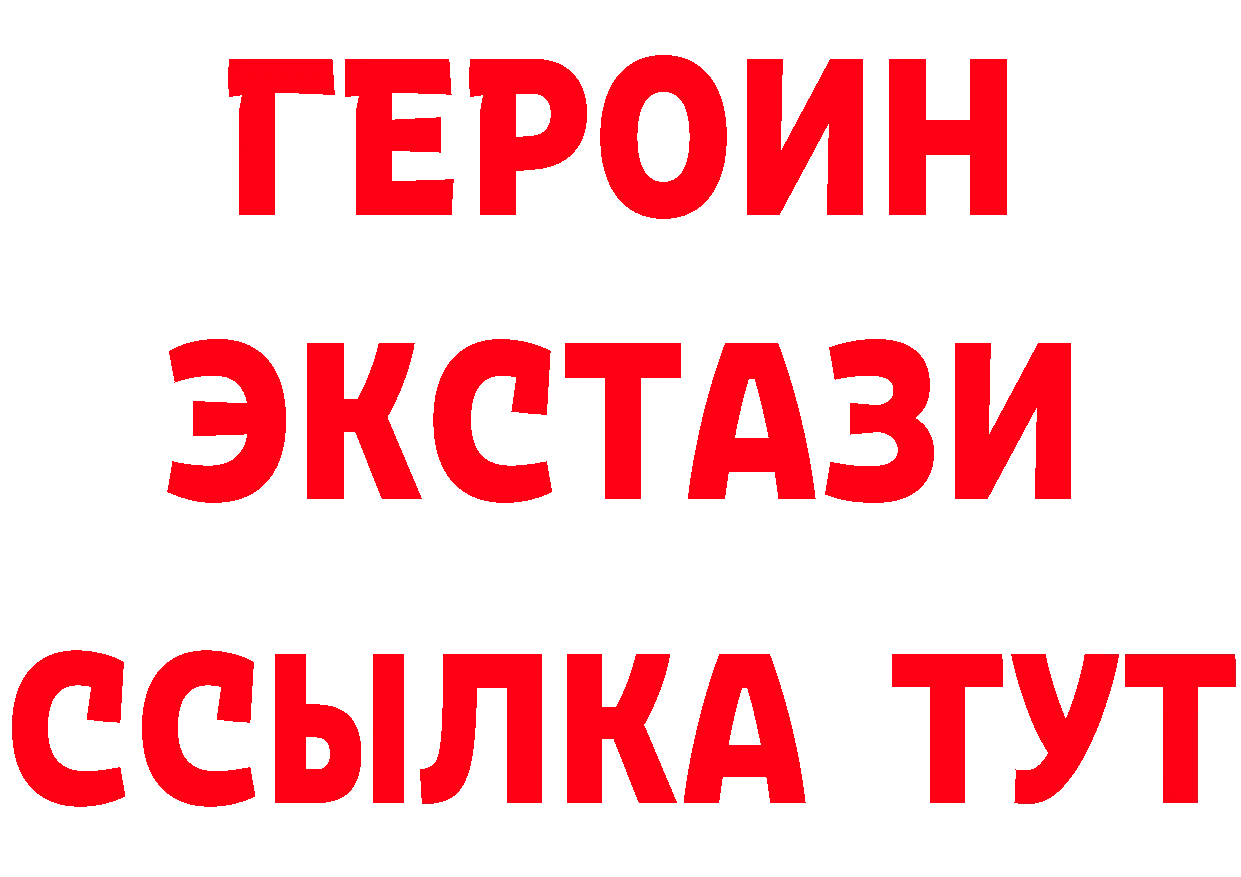 ГЕРОИН
ЭКСТАЗИ
ССЫЛКА ТУТ